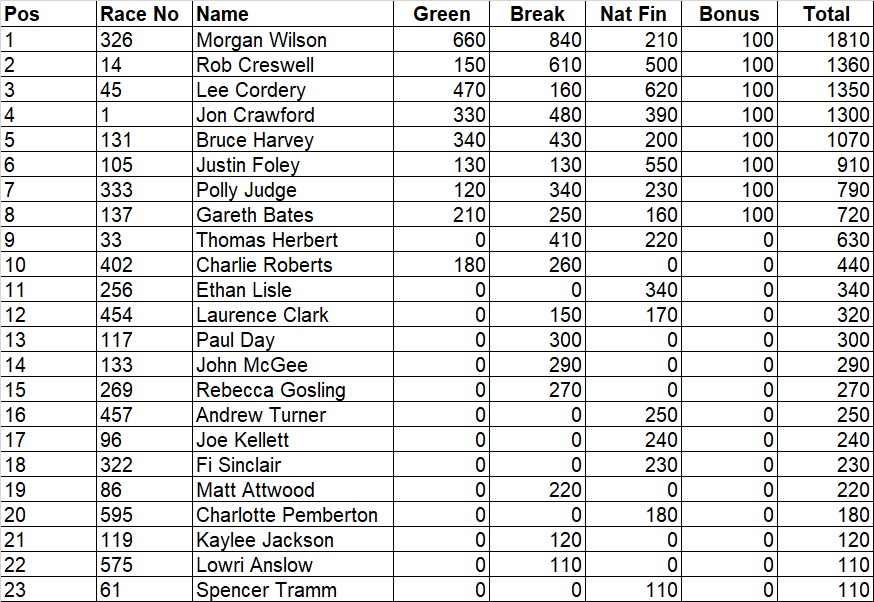 | Pos | Race No | Name | Green | Break | Nat Fin | Bonus | Total |
|---|---|---|---|---|---|---|---|
| 1 | 326 | Morgan Wilson | 660 | 840 | 210 | 100 | 1810 |
| 2 | 14 | Rob Creswell | 150 | 610 | 500 | 100 | 1360 |
| 3 | 45 | Lee Cordery | 470 | 160 | 620 | 100 | 1350 |
| 4 | 1 | Jon Crawford | 330 | 480 | 390 | 100 | 1300 |
| 5 | 131 | Bruce Harvey | 340 | 430 | 200 | 100 | 1070 |
| 6 | 105 | Justin Foley | 130 | 130 | 550 | 100 | 910 |
| 7 | 333 | Polly Judge | 120 | 340 | 230 | 100 | 790 |
| 8 | 137 | Gareth Bates | 210 | 250 | 160 | 100 | 720 |
| 9 | 33 | Thomas Herbert | 0 | 410 | 220 | 0 | 630 |
| 10 | 402 | Charlie Roberts | 180 | 260 | 0 | 0 | 440 |
| 11 | 256 | Ethan Lisle | 0 | 0 | 340 | 0 | 340 |
| 12 | 454 | Laurence Clark | 0 | 150 | 170 | 0 | 320 |
| 13 | 117 | Paul Day | 0 | 300 | 0 | 0 | 300 |
| 14 | 133 | John McGee | 0 | 290 | 0 | 0 | 290 |
| 15 | 269 | Rebecca Gosling | 0 | 270 | 0 | 0 | 270 |
| 16 | 457 | Andrew Turner | 0 | 0 | 250 | 0 | 250 |
| 17 | 96 | Joe Kellett | 0 | 0 | 240 | 0 | 240 |
| 18 | 322 | Fi Sinclair | 0 | 0 | 230 | 0 | 230 |
| 19 | 86 | Matt Attwood | 0 | 220 | 0 | 0 | 220 |
| 20 | 595 | Charlotte Pemberton | 0 | 0 | 180 | 0 | 180 |
| 21 | 119 | Kaylee Jackson | 0 | 120 | 0 | 0 | 120 |
| 22 | 575 | Lowri Anslow | 0 | 110 | 0 | 0 | 110 |
| 23 | 61 | Spencer Tramm | 0 | 0 | 110 | 0 | 110 |